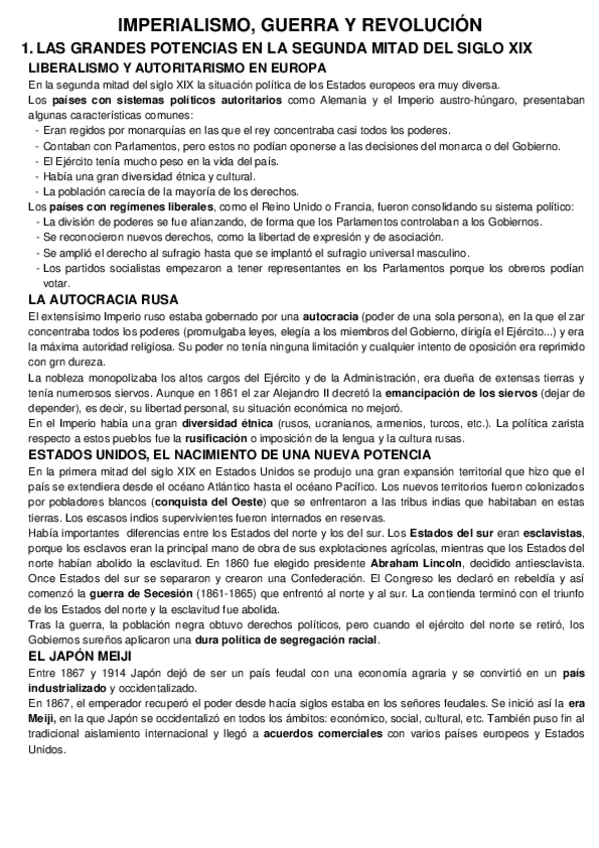 IMPERIALISMO, GUERRA Y REVOLUCIÓN

1. LAS GRANDES POTENCIAS EN LA SEGUNDA MITAD DEL SIGLO XIX

LIBERALISMO Y AUTORITARISMO EN EUROPA

En la segunda mitad del siglo XIX la situación política de los Estados europeos era muy diversa.

Los países con sistemas políticos autoritarios como Alemania y el Imperio austro-húngaro, presentaban algunas características comunes:
- Eran regidos por monarquías en las que el rey concentraba casi todos los poderes.
- Contaban con Parlamentos, pero estos no podían oponerse a las decisiones del monarca o del Gobierno.
- El Ejército tenía mucho peso en la vida del país.
- Había una gran diversidad étnica y cultural.
- La población carecía de la mayoría de los derechos.

Los países con regímenes liberales, como el Reino Unido o Francia, fueron consolidando su sistema político:
- La división de poderes se fue afianzando, de forma que los Parlamentos controlaban a los Gobiernos.
- Se reconocieron nuevos derechos, como la libertad de expresión y de asociación.
- Se amplió el derecho al sufragio hasta que se implantó el sufragio universal masculino.
- Los partidos socialistas empezaron a tener representantes en los Parlamentos porque los obreros podían votar.

LA AUTOCRACIA RUSA

El extensísimo Imperio ruso estaba gobernado por una autocracia (poder de una sola persona), en la que el zar concentraba todos los poderes (promulgaba leyes, elegía a los miembros del Gobierno, dirigía el Ejército...) y era la máxima autoridad religiosa. Su poder no tenía ninguna limitación y cualquier intento de oposición era reprimido con grn dureza.

La nobleza monopolizaba los altos cargos del Ejército y de la Administración, era dueña de extensas tierras y tenía numerosos siervos. Aunque en 1861 el zar Alejandro II decretó la emancipación de los siervos (dejar de depender), es decir, su libertad personal, su situación económica no mejoró.

En el Imperio había una gran diversidad étnica (rusos, ucranianos, armenios, turcos, etc.). La política zarista respecto a estos pueblos fue la rusificación o imposición de la lengua y la cultura rusas.

ESTADOS UNIDOS, EL NACIMIENTO DE UNA NUEVA POTENCIA

En la primera mitad del siglo XIX en Estados Unidos se produjo una gran expansión territorial que hizo que el país se extendiera desde el océano Atlántico hasta el océano Pacífico. Los nuevos territorios fueron colonizados por pobladores blancos (conquista del Oeste) que se enfrentaron a las tribus indias que habitaban en estas tierras. Los escasos indios supervivientes fueron internados en reservas.

Había importantes diferencias entre los Estados del norte y los del sur. Los Estados del sur eran esclavistas, porque los esclavos eran la principal mano de obra de sus explotaciones agrícolas, mientras que los Estados del norte habían abolido la esclavitud. En 1860 fue elegido presidente Abraham Lincoln, decidido antiesclavista. Once Estados del sur se separaron y crearon una Confederación. El Congreso les declaró en rebeldía y así comenzó la guerra de Secesión (1861-1865) que enfrentó al norte y al sur. La contienda terminó con el triunfo de los Estados del norte y la esclavitud fue abolida.

Tras la guerra, la población negra obtuvo derechos políticos, pero cuando el ejército del norte se retiró, los Gobiernos sureños aplicaron una dura política de segregación racial.

EL JAPÓN MEIJI

Entre 1867 y 1914 Japón dejó de ser un país feudal con una economía agraria y se convirtió en un país industrializado y occidentalizado.

En 1867, el emperador recuperó el poder desde hacía siglos estaba en los señores feudales. Se inició así la era Meiji, en la que Japón se occidentalizó en todos los ámbitos: económico, social, cultural, etc. También puso fin al tradicional aislamiento internacional y llegó a acuerdos comerciales con varios países europeos y Estados Unidos.